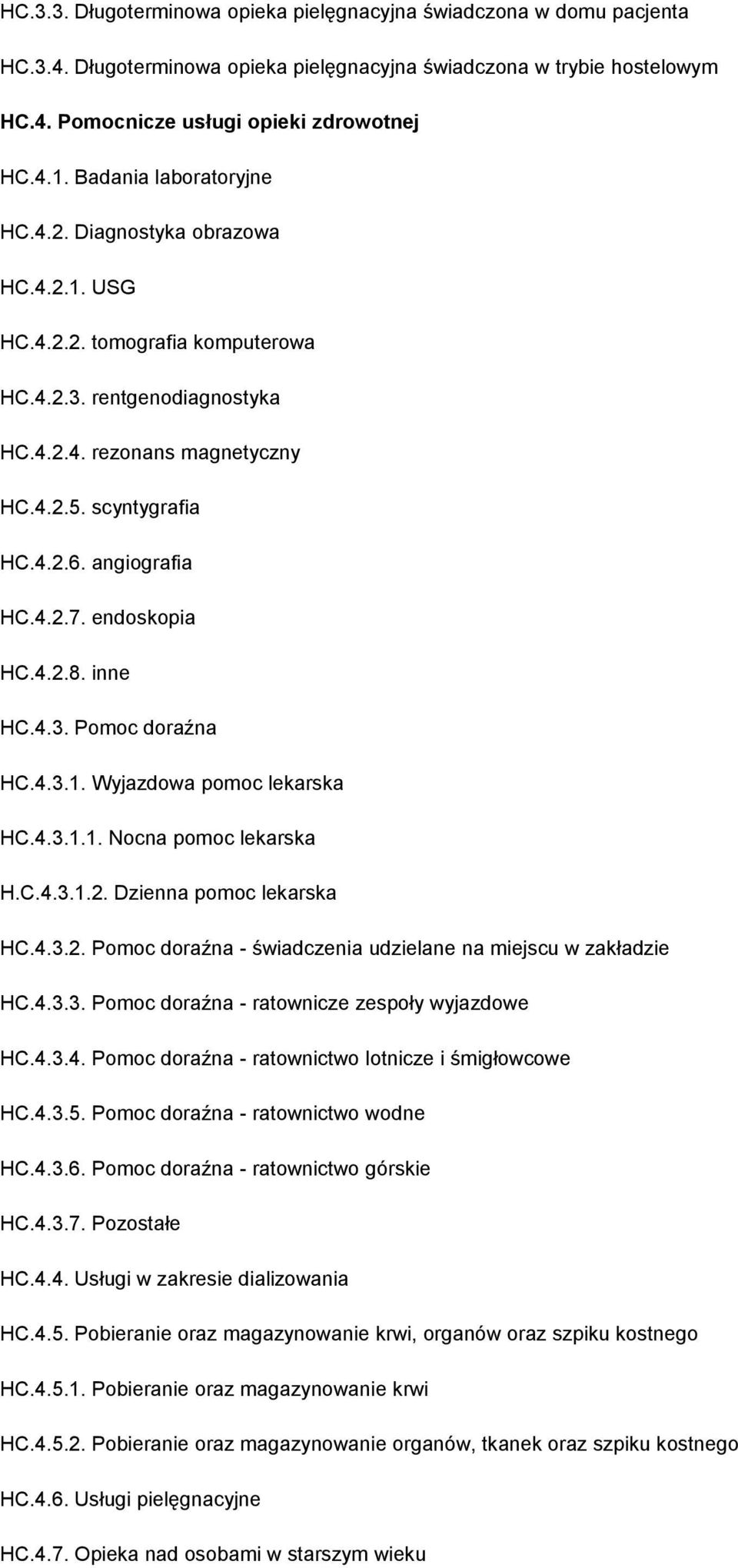 HC.3.3. Długoterminowa opieka pielęgnacyjna świadczona w domu pacjenta

HC.3.4. Długoterminowa opieka pielęgnacyjna świadczona w trybie hostelowym

HC.4. Pomocnicze usługi opieki zdrowotnej

HC.4.1. Badania laboratoryjne

HC.4.2. Diagnostyka obrazowa

HC.4.2.1. USG

HC.4.2.2. tomografia komputerowa

HC.4.2.3. rentgenodiagnostyka

HC.4.2.4. rezonans magnetyczny

HC.4.2.5. scyntygrafia

HC.4.2.6. angiografia

HC.4.2.7. endoskopia

HC.4.2.8. inne

HC.4.3. Pomoc doraźna

HC.4.3.1. Wyjazdowa pomoc lekarska

HC.4.3.1.1. Nocna pomoc lekarska

H.C.4.3.1.2. Dzienna pomoc lekarska

HC.4.3.2. Pomoc doraźna - świadczenia udzielane na miejscu w zakładzie

HC.4.3.3. Pomoc doraźna - ratownicze zespoły wyjazdowe

HC.4.3.4. Pomoc doraźna - ratownictwo lotnicze i śmigłowcowe

HC.4.3.5. Pomoc doraźna - ratownictwo wodne

HC.4.3.6. Pomoc doraźna - ratownictwo górskie

HC.4.3.7. Pozostałe

HC.4.4. Usługi w zakresie dializowania

HC.4.5. Pobieranie oraz magazynowanie krwi, organów oraz szpiku kostnego

HC.4.5.1. Pobieranie oraz magazynowanie krwi

HC.4.5.2. Pobieranie oraz magazynowanie organów, tkanek oraz szpiku kostnego

HC.4.6. Usługi pielęgnacyjne

HC.4.7. Opieka nad osobami w starszym wieku